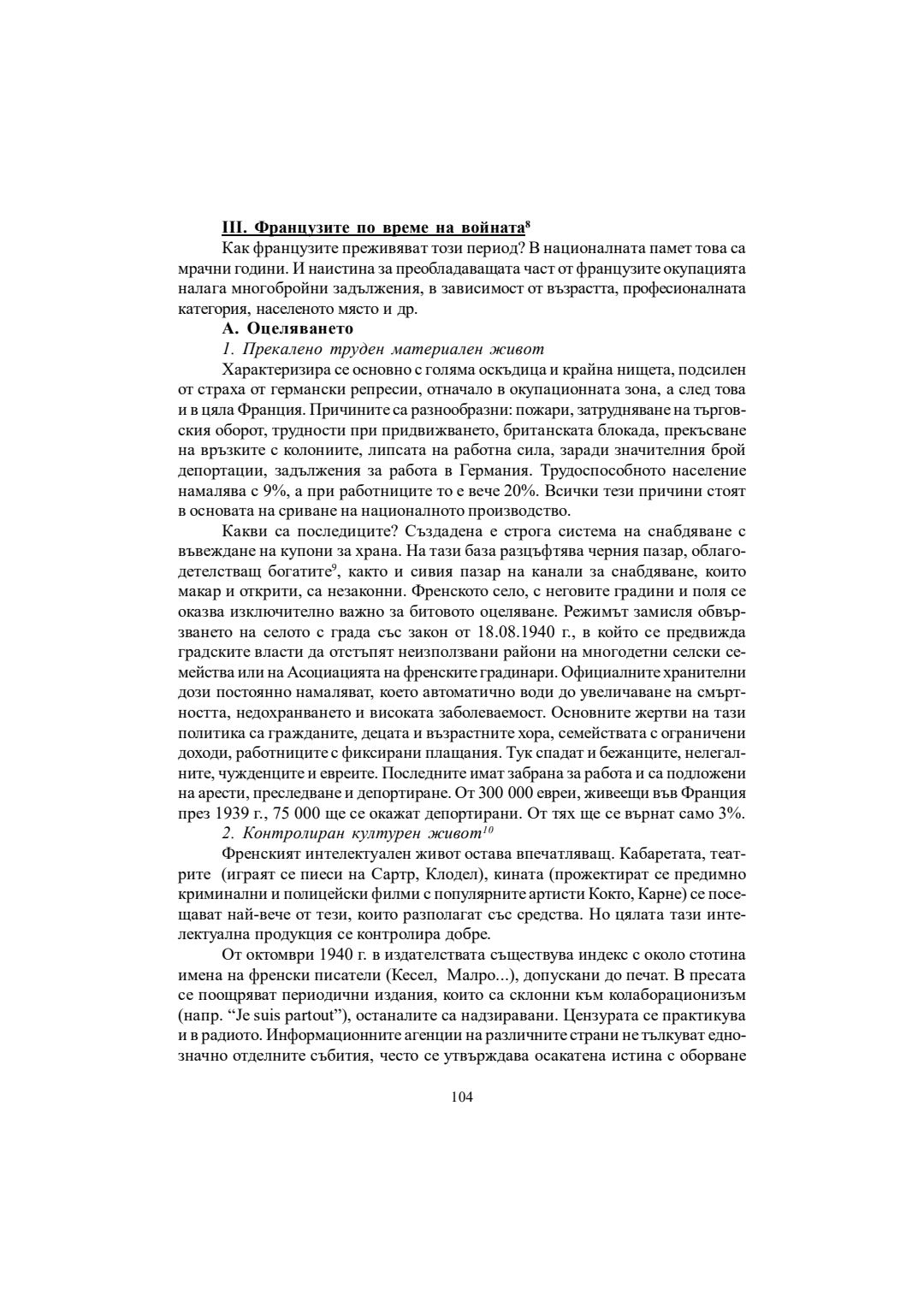 III. Французите по време на войната$^{8}$

Как французите преживяват този период? В националната памет това са мрачни години. И наистина за преобладаващата част от французите окупацията налага многобройни задължения, в зависимост от възрастта, професионалната категория, населеното място и др.

А. Оцеляването

1. Прекалено труден материален живот

Характеризира се основно с голяма оскъдица и крайна нищета, подсилен от страха от германски репресии, отначало в окупационната зона, а след това и в цяла Франция. Причините са разнообразни: пожари, затрудняване на търговския оборот, трудности при придвижването, британската блокада, прекъсване на връзките с колониите, липсата на работна сила, заради значителния брой депортации, задължения за работа в Германия. Трудоспособното население намалява с 9%, а при работниците то е вече 20%. Всички тези причини стоят в основата на сриване на националното производство.

Какви са последиците? Създадена е строга система на снабдяване с въвеждане на купони за храна. На тази база разцъфтява черния пазар, облагодетелстващ богатите$^{9}$, както и сивия пазар на канали за снабдяване, които макар и открити, са незаконни. Френското село, с неговите градини и поля се оказва изключително важно за битовото оцеляване. Режимът замисля обвързването на селото с града със закон от 18.08.1940 г., в който се предвижда градските власти да отстъпят неизползвани райони на многодетни селски семейства или на Асоциацията на френските градинари. Официалните хранителни дози постоянно намаляват, което автоматично води до увеличаване на смъртността, недохранването и високата заболеваемост. Основните жертви на тази политика са гражданите, децата и възрастните хора, семействата с ограничени доходи, работниците с фиксирани плащания. Тук спадат и бежанците, нелегалните, чужденците и евреите. Последните имат забрана за работа и са подложени на арести, преследване и депортиране. От 300 000 евреи, живеещи във Франция през 1939 г., 75 000 ще се окажат депортирани. От тях ще се върнат само 3%.

2. Контролиран културен живот$^{10}$

Френският интелектуален живот остава впечатляващ. Кабаретата, театрите (играят се пиеси на Сартр, Клодел), кината (прожектират се предимно криминални и полицейски филми с популярните артисти Кокто, Карне) се посещават най-вече от тези, които разполагат със средства. Но цялата тази интелектуална продукция се контролира добре.

От октомври 1940 г. в издателствата съществува индекс с около стотина имена на френски писатели (Кесел, Малро...), допускани до печат. В пресата се поощряват периодични издания, които са склонни към колаборационизъм (напр. "Je suis partout"), останалите са надзиравани. Цензурата се практикува и в радиото. Информационните агенции на различните страни не тълкуват еднозначно отделните събития, често се утвърждава осакатена истина с оборване

104